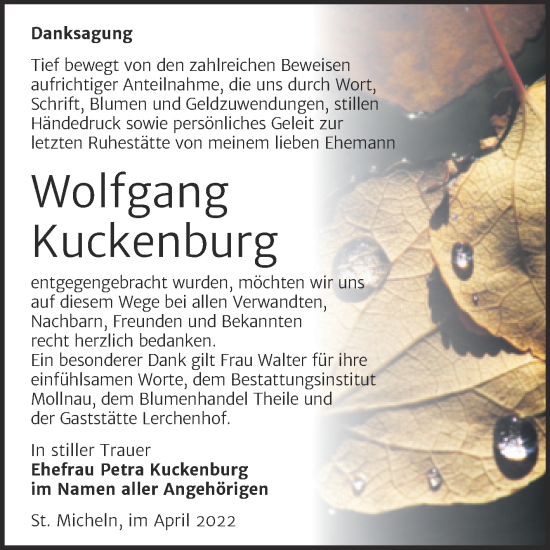 Danksagung

Tief bewegt von den zahlreichen Beweisen aufrichtiger Anteilnahme, die uns durch Wort, Schrift, Blumen und Geldzuwendungen, stillen Händedruck sowie persönliches Geleit zur letzten Ruhestätte von meinem lieben Ehemann

Wolfgang Kuckenburg

entgegengebracht wurden, möchten wir uns auf diesem Wege bei allen Verwandten, Nachbarn, Freunden und Bekannten recht herzlich bedanken.
Ein besonderer Dank gilt Frau Walter für ihre einfühlsamen Worte, dem Bestattungsinstitut Mollnau, dem Blumenhandel Theile und der Gaststätte Lerchenhof.

In stiller Trauer
Ehefrau Petra Kuckenburg
im Namen aller Angehörigen

St. Micheln, im April 2022